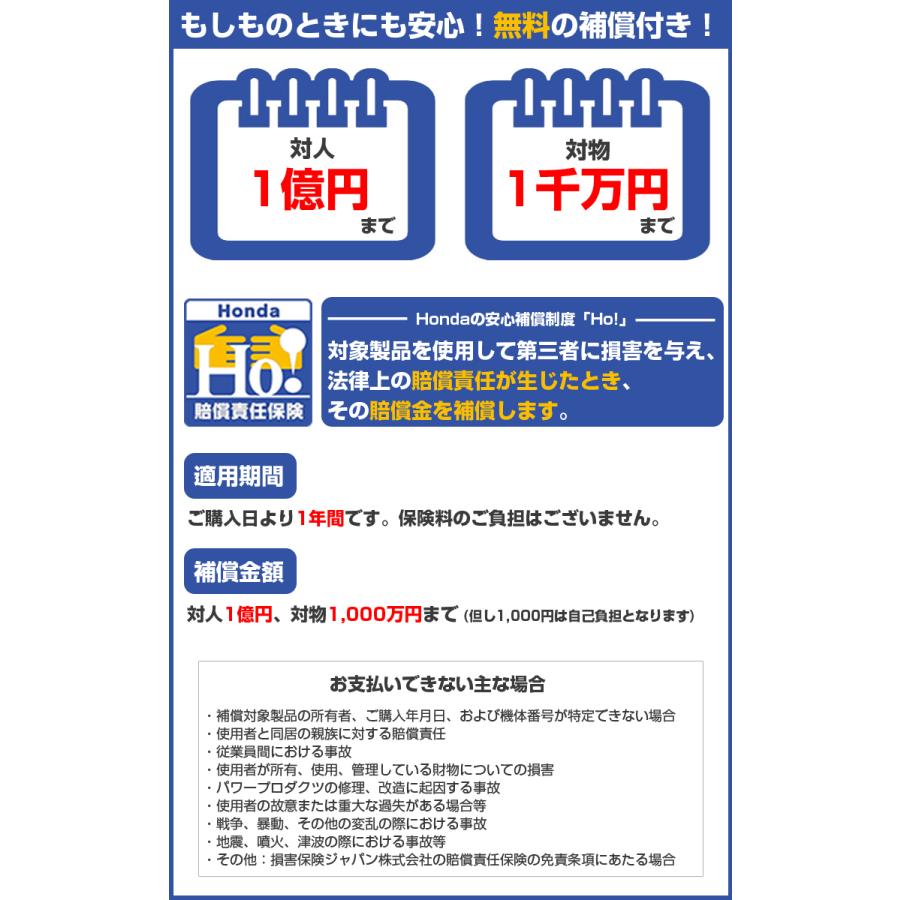 もしものときにも安心！無料の補償付き！

対人
1億円
まで

対物
1千万円
まで

Honda
Ho!
賠償責任保険

Hondaの安心補償制度「Ho!」
対象製品を使用して第三者に損害を与え、法律上の賠償責任が生じたとき、その賠償金を補償します。

適用期間

ご購入日より1年間です。保険料のご負担はございません。

補償金額

対人1億円、対物1,000万円まで（但し1,000円は自己負担となります）

お支払いできない主な場合

・補償対象製品の所有者、ご購入年月日、および機体番号が特定できない場合
・使用者と同居の親族に対する賠償責任
・従業員間における事故
・使用者が所有、使用、管理している財物についての損害
・パワープロダクツの修理、改造に起因する事故
・使用者の故意または重大な過失がある場合等
・戦争、暴動、その他の変乱の際における事故
・地震、噴火、津波の際における事故等
・その他：損害保険ジャパン株式会社の賠償責任保険の免責条項にあたる場合